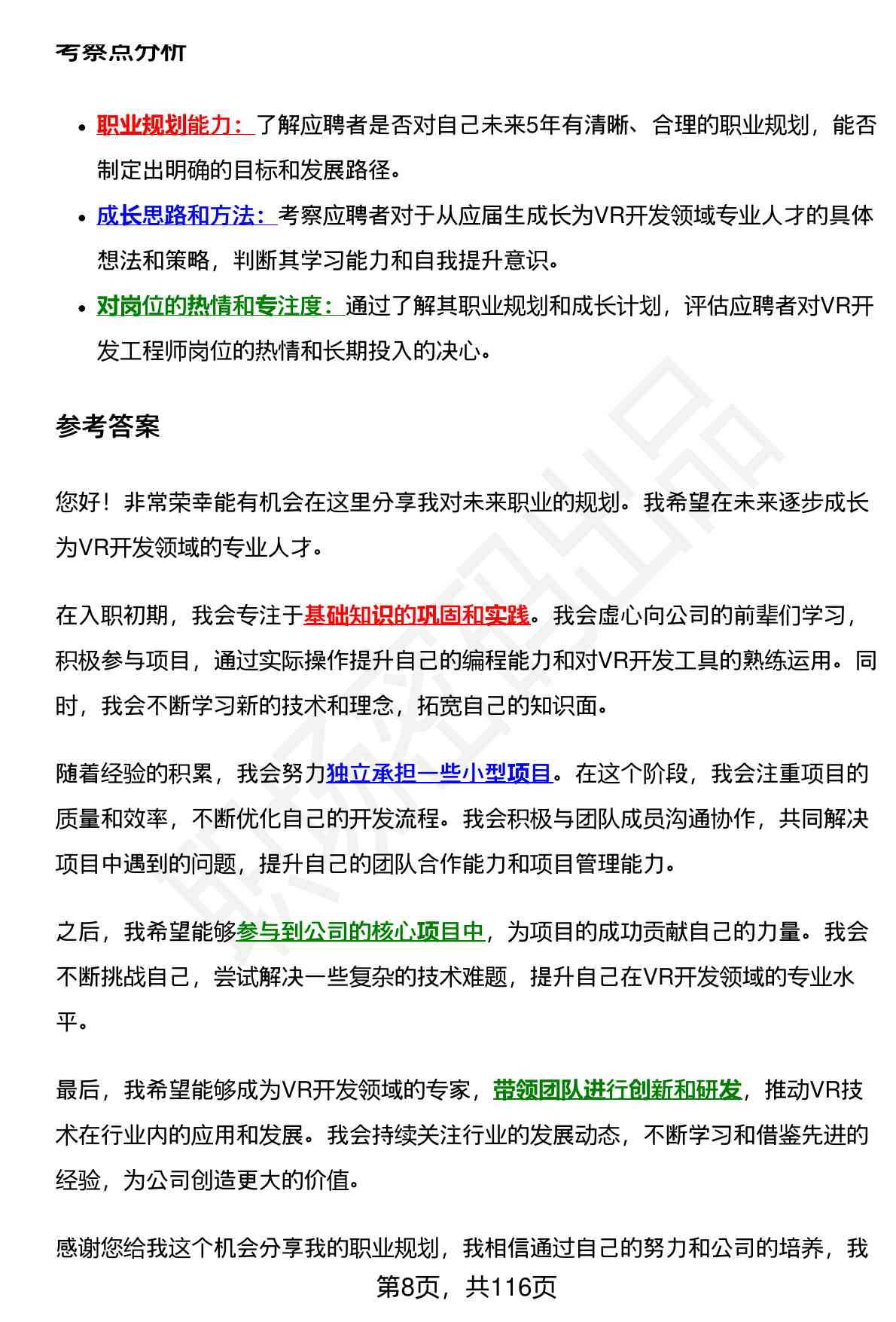 考察点分析

- 职业规划能力：了解应聘者是否对自己未来5年有清晰、合理的职业规划，能否制定出明确的目标和发展路径。
- 成长思路和方法：考察应聘者对于从应届生成长为VR开发领域专业人才的具体想法和策略，判断其学习能力和自我提升意识。
- 对岗位的热情和专注度：通过了解其职业规划和成长计划，评估应聘者对VR开发工程师岗位的热情和长期投入的决心。

参考答案

您好！非常荣幸能有机会在这里分享我对未来职业的规划。我希望在未来逐步成长为VR开发领域的专业人才。

在入职初期，我会专注于基础知识的巩固和实践。我会虚心向公司的前辈们学习，积极参与项目，通过实际操作提升自己的编程能力和对VR开发工具的熟练运用。同时，我会不断学习新的技术和理念，拓宽自己的知识面。

随着经验的积累，我会努力独立承担一些小型项目。在这个阶段，我会注重项目的质量和效率，不断优化自己的开发流程。我会积极与团队成员沟通协作，共同解决项目中遇到的问题，提升自己的团队合作能力和项目管理能力。

之后，我希望能够参与到公司的核心项目中，为项目的成功贡献自己的力量。我会不断挑战自己，尝试解决一些复杂的技术难题，提升自己在VR开发领域的专业水平。

最后，我希望能够成为VR开发领域的专家，带领团队进行创新和研发，推动VR技术在行业内的应用和发展。我会持续关注行业的发展动态，不断学习和借鉴先进的经验，为公司创造更大的价值。

感谢您给我这个机会分享我的职业规划，我相信通过自己的努力和公司的培养，我

第8页，共116页